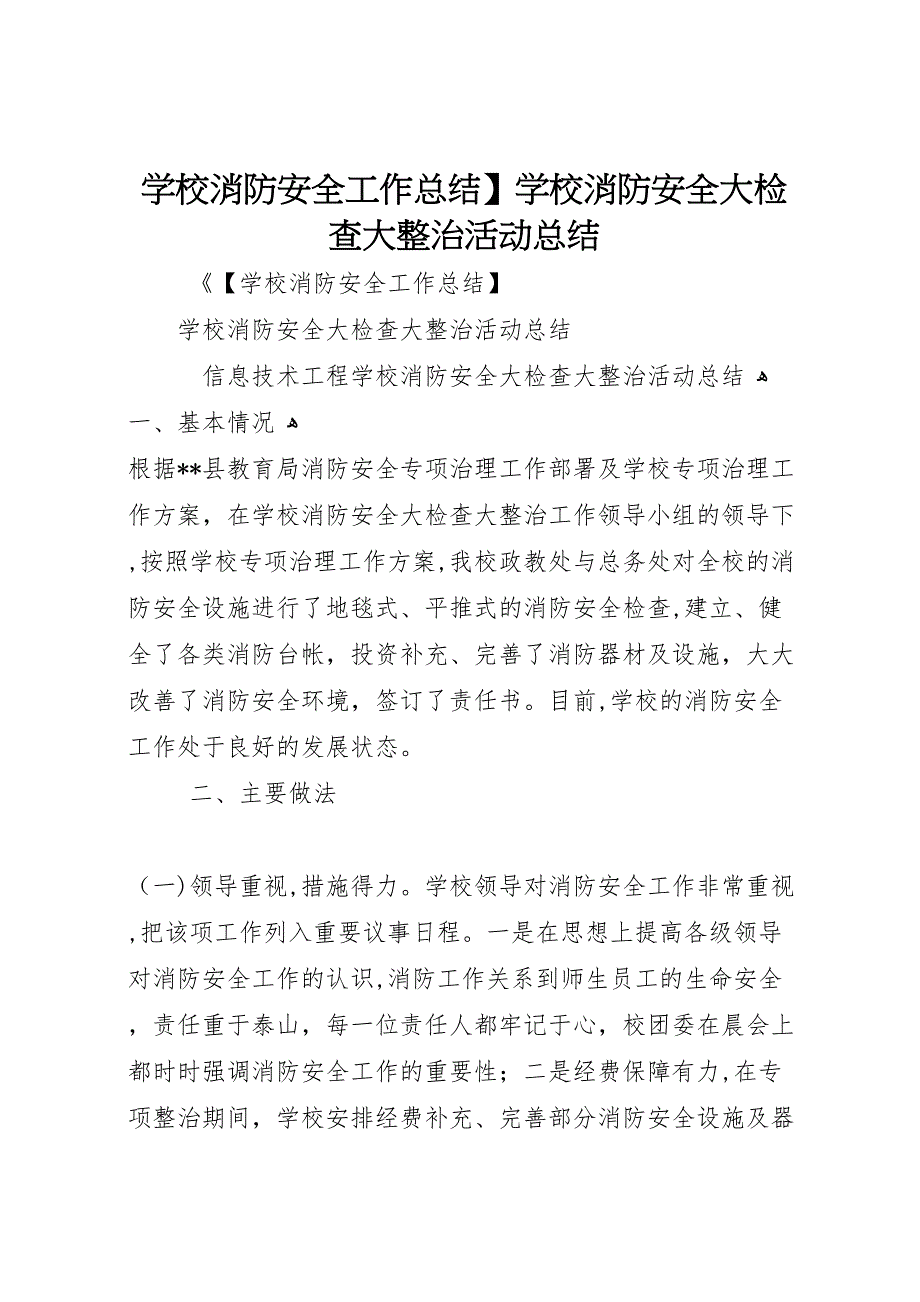 学校消防安全工作总结】学校消防安全大检查大整治活动总结

《【学校消防安全工作总结】

学校消防安全大检查大整治活动总结

信息技术工程学校消防安全大检查大整治活动总结

一、基本情况

根据**县教育局消防安全专项治理工作部署及学校专项治理工作方案，在学校消防安全大检查大整治工作领导小组的领导下,按照学校专项治理工作方案,我校政教处与总务处对全校的消防安全设施进行了地毯式、平推式的消防安全检查,建立、健全了各类消防台帐，投资补充、完善了消防器材及设施，大大改善了消防安全环境，签订了责任书。目前,学校的消防安全工作处于良好的发展状态。

二、主要做法

（一）领导重视,措施得力。学校领导对消防安全工作非常重视,把该项工作列入重要议事日程。一是在思想上提高各级领导对消防安全工作的认识,消防工作关系到师生员工的生命安全，责任重于泰山，每一位责任人都牢记于心，校团委在晨会上都时时强调消防安全工作的重要性；二是经费保障有力,在专项整治期间，学校安排经费补充、完善部分消防安全设施及器